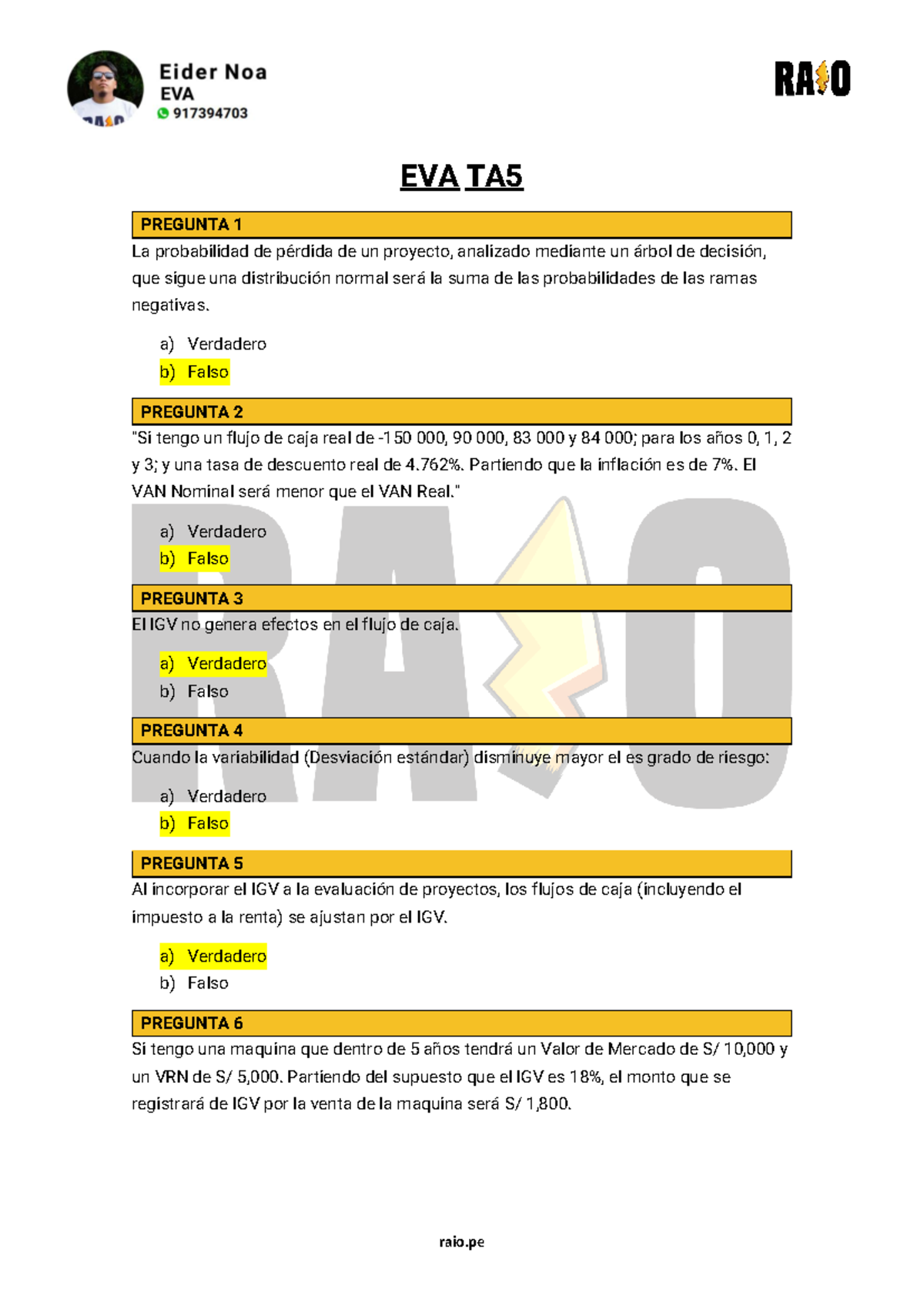 Eider Noa
EVA
917394703

RAIO

EVA TA5

PREGUNTA 1
La probabilidad de pérdida de un proyecto, analizado mediante un árbol de decisión, que sigue una distribución normal será la suma de las probabilidades de las ramas negativas.

a) Verdadero
b) Falso

PREGUNTA 2
"Si tengo un flujo de caja real de -150 000, 90 000, 83 000 y 84 000; para los años 0, 1, 2 y 3; y una tasa de descuento real de 4.762%. Partiendo que la inflación es de 7%. El VAN Nominal será menor que el VAN Real."

a) Verdadero
b) Falso

PREGUNTA 3
El IGV no genera efectos en el flujo de caja.

a) Verdadero
b) Falso

PREGUNTA 4
Cuando la variabilidad (Desviación estándar) disminuye mayor el es grado de riesgo:

a) Verdadero
b) Falso

PREGUNTA 5
Al incorporar el IGV a la evaluación de proyectos, los flujos de caja (incluyendo el impuesto a la renta) se ajustan por el IGV.

a) Verdadero
b) Falso

PREGUNTA 6
Si tengo una maquina que dentro de 5 años tendrá un Valor de Mercado de S/ 10,000 y un VRN de S/ 5,000. Partiendo del supuesto que el IGV es 18%, el monto que se registrará de IGV por la venta de la maquina será S/ 1,800.

raio.pe